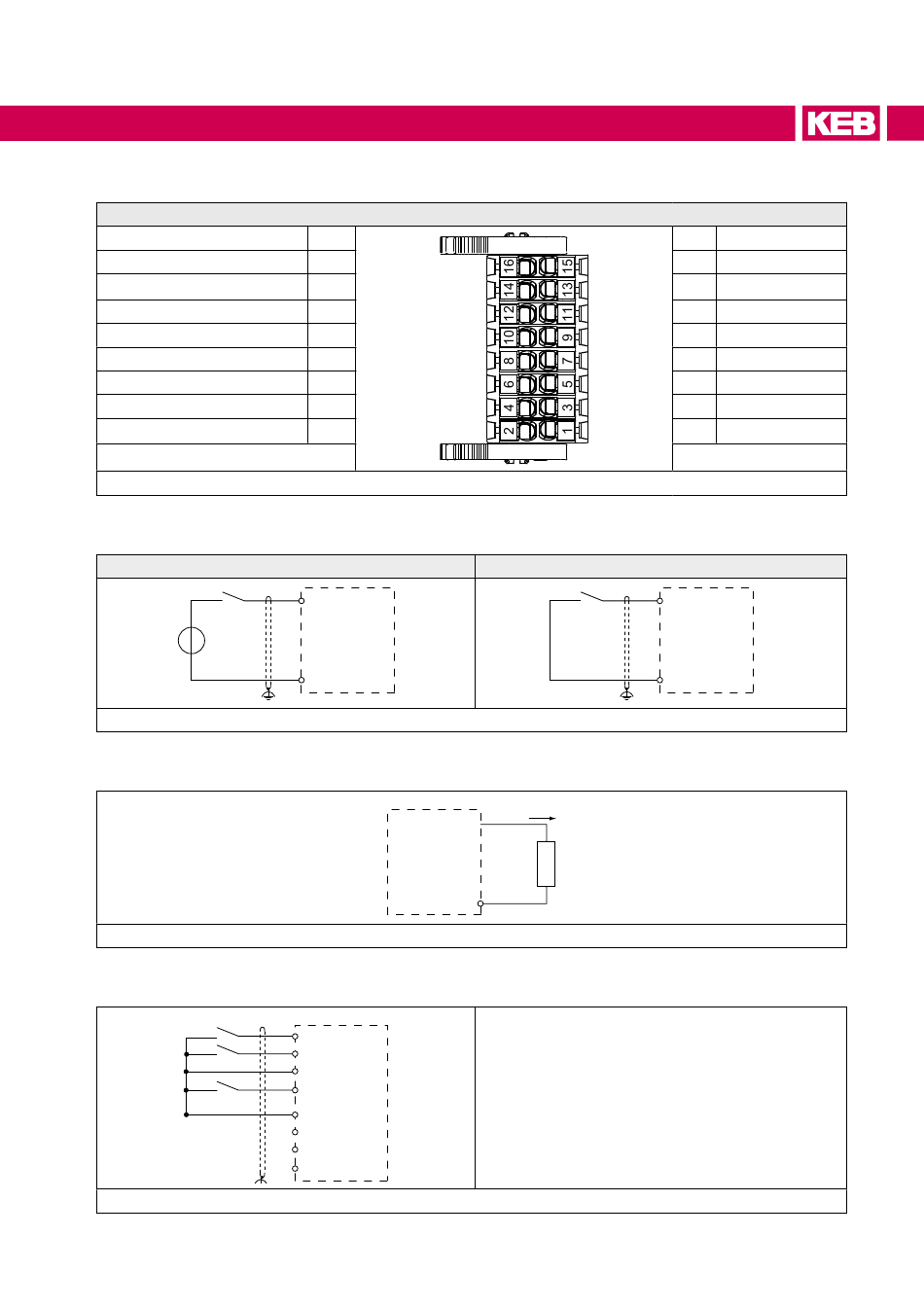 KEB

16
15
14
13
12
11
10
9
8
7
6
5
4
3
2
1